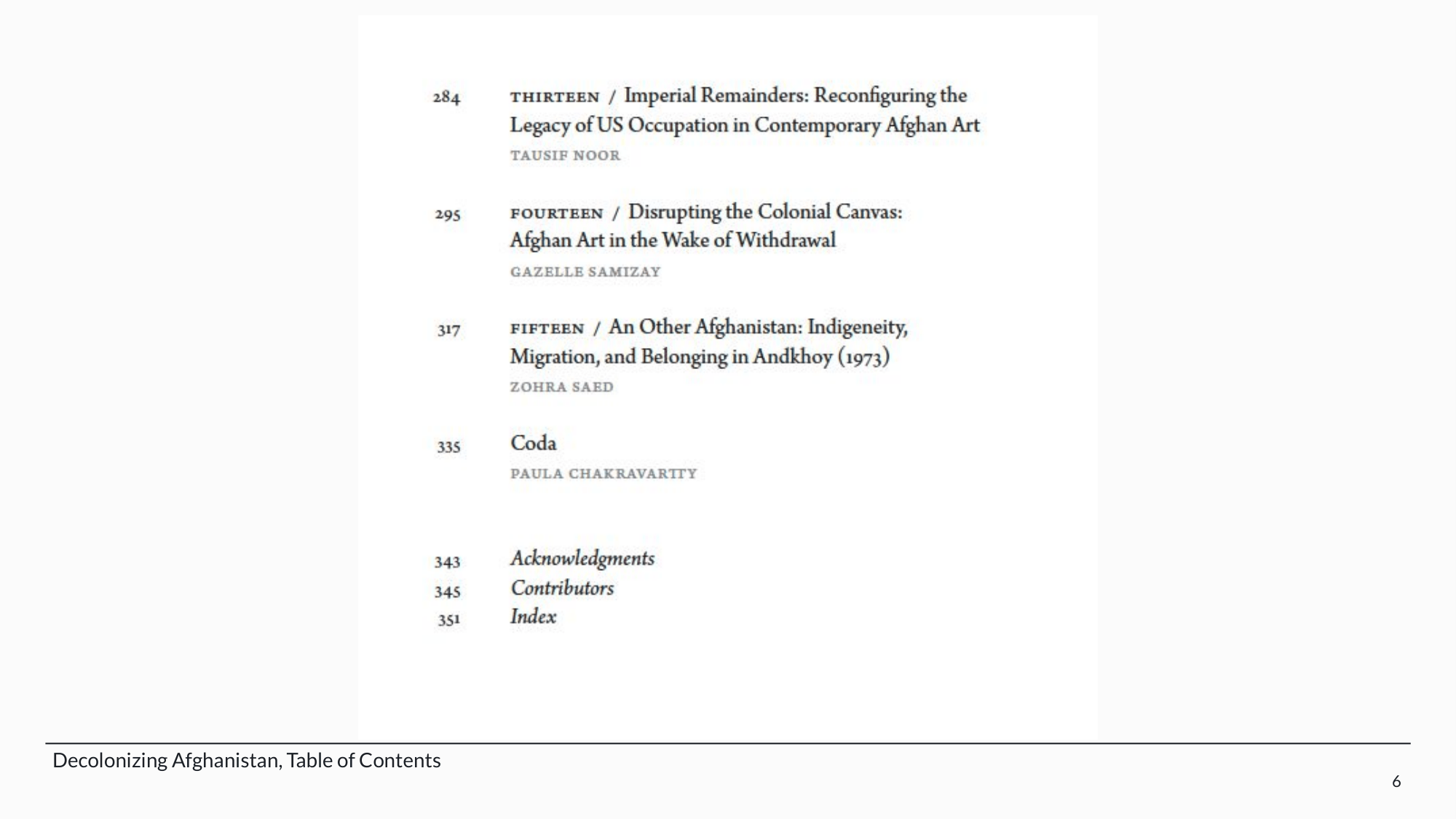 284 THIRTEEN / Imperial Remainders: Reconfiguring the Legacy of US Occupation in Contemporary Afghan Art
TAUSIF NOOR

295 FOURTEEN / Disrupting the Colonial Canvas: Afghan Art in the Wake of Withdrawal
GAZELLE SAMIZAY

317 FIFTEEN / An Other Afghanistan: Indigeneity, Migration, and Belonging in Andkhoy (1973)
ZOHRA SAED

335 Coda
PAULA CHAKRAVARTTY

343 Acknowledgments
345 Contributors
351 Index

Decolonizing Afghanistan, Table of Contents

6